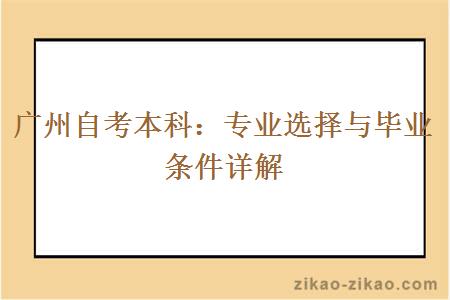 广州自考本科：专业选择与毕业条件详解

zikao-zikao.com